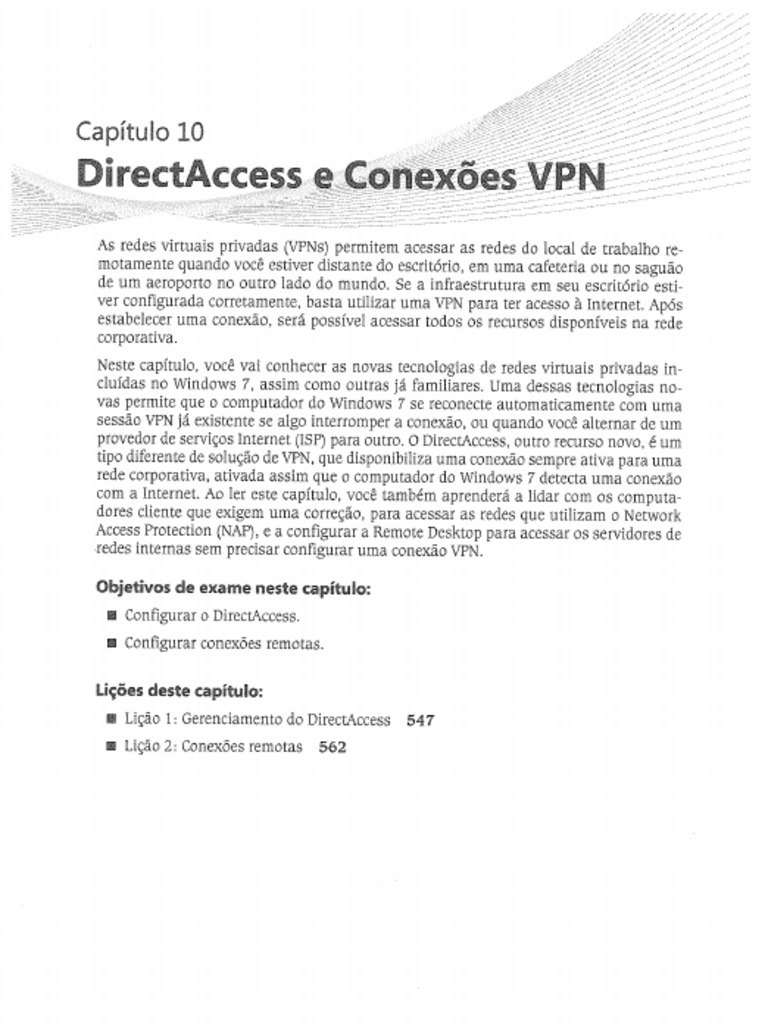 Capítulo 10

DirectAccess e Conexões VPN

As redes virtuais privadas (VPNs) permitem acessar as redes do local de trabalho remotamente quando você estiver distante do escritório, em uma cafeteria ou no saguão de um aeroporto no outro lado do mundo. Se a infraestrutura em seu escritório estiver configurada corretamente, basta utilizar uma VPN para ter acesso à Internet. Após estabelecer uma conexão, será possível acessar todos os recursos disponíveis na rede corporativa.

Neste capítulo, você vai conhecer as novas tecnologias de redes virtuais privadas incluídas no Windows 7, assim como outras já familiares. Uma dessas tecnologias novas permite que o computador do Windows 7 se reconecte automaticamente com uma sessão VPN já existente se algo interromper a conexão, ou quando você alternar de um provedor de serviços Internet (ISP) para outro. O DirectAccess, outro recurso novo, é um tipo diferente de solução de VPN, que disponibiliza uma conexão sempre ativa para uma rede corporativa, ativada assim que o computador do Windows 7 detecta uma conexão com a Internet. Ao ler este capítulo, você também aprenderá a lidar com os computadores cliente que exigem uma correção, para acessar as redes que utilizam o Network Access Protection (NAP), e a configurar a Remote Desktop para acessar os servidores de redes internas sem precisar configurar uma conexão VPN.

Objetivos de exame neste capítulo:

■ Configurar o DirectAccess.
■ Configurar conexões remotas.

Lições deste capítulo:

■ Lição 1: Gerenciamento do DirectAccess 547
■ Lição 2: Conexões remotas 562